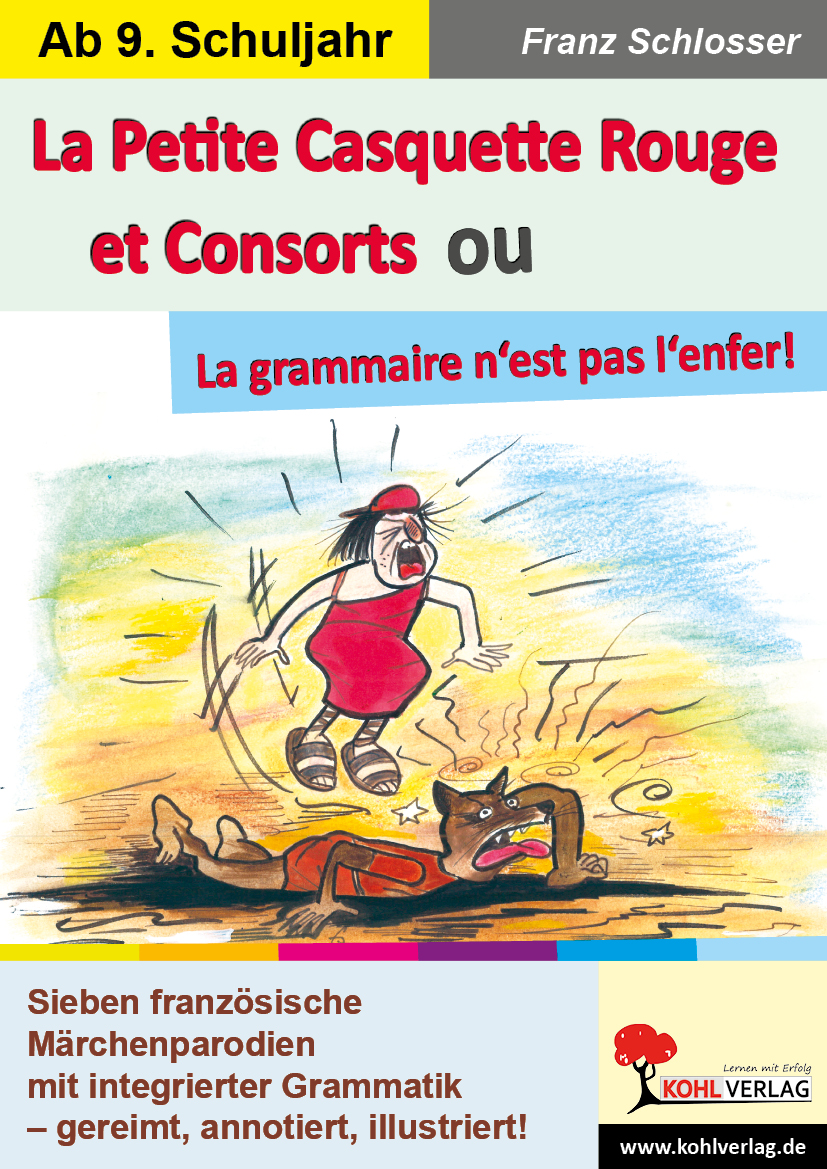 Ab 9. Schuljahr

Franz Schlosser

La Petite Casquette Rouge et Consorts ou

La grammaire n'est pas l'enfer!

Sieben französische Märchenparodien mit integrierter Grammatik – gereimt, annotiert, illustriert!

Lernen mit Erfolg
KOHL VERLAG

www.kohlverlag.de